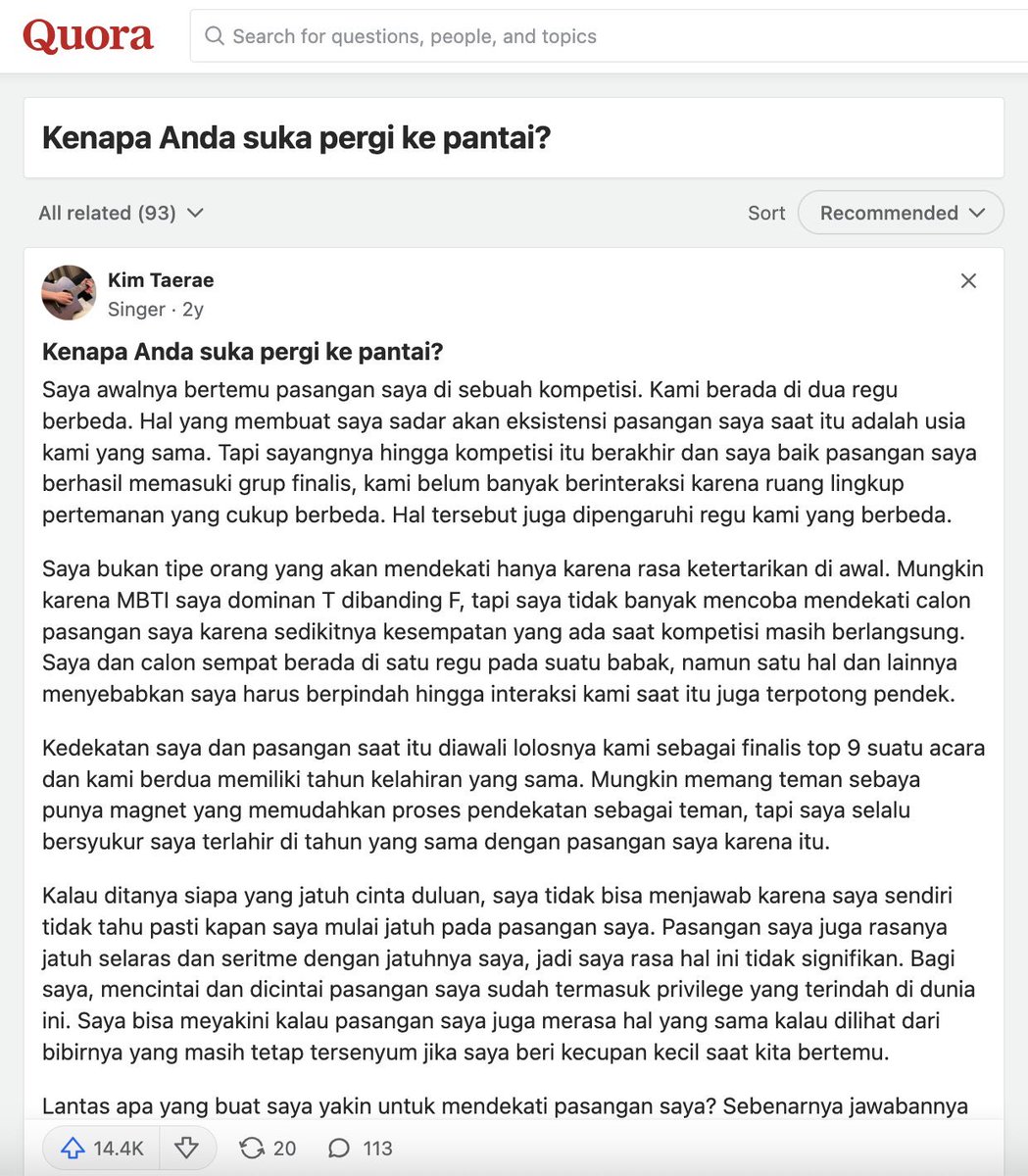 Quora

Search for questions, people, and topics

Kenapa Anda suka pergi ke pantai?

All related (93)

Sort Recommended

Kim Taerae
Singer · 2y

Kenapa Anda suka pergi ke pantai?

Saya awalnya bertemu pasangan saya di sebuah kompetisi. Kami berada di dua regu berbeda. Hal yang membuat saya sadar akan eksistensi pasangan saya saat itu adalah usia kami yang sama. Tapi sayangnya hingga kompetisi itu berakhir dan saya baik pasangan saya berhasil memasuki grup finalis, kami belum banyak berinteraksi karena ruang lingkup pertemanan yang cukup berbeda. Hal tersebut juga dipengaruhi regu kami yang berbeda.

Saya bukan tipe orang yang akan mendekati hanya karena rasa ketertarikan di awal. Mungkin karena MBTI saya dominan T dibanding F, tapi saya tidak banyak mencoba mendekati calon pasangan saya karena sedikitnya kesempatan yang ada saat kompetisi masih berlangsung. Saya dan calon sempat berada di satu regu pada suatu babak, namun satu hal dan lainnya menyebabkan saya harus berpindah hingga interaksi kami saat itu juga terpotong pendek.

Kedekatan saya dan pasangan saat itu diawali lolosnya kami sebagai finalis top 9 suatu acara dan kami berdua memiliki tahun kelahiran yang sama. Mungkin memang teman sebaya punya magnet yang memudahkan proses pendekatan sebagai teman, tapi saya selalu bersyukur saya terlahir di tahun yang sama dengan pasangan saya karena itu.

Kalau ditanya siapa yang jatuh cinta duluan, saya tidak bisa menjawab karena saya sendiri tidak tahu pasti kapan saya mulai jatuh pada pasangan saya. Pasangan saya juga rasanya jatuh selaras dan seritme dengan jatuhnya saya, jadi saya rasa hal ini tidak signifikan. Bagi saya, mencintai dan dicintai pasangan saya sudah termasuk privilege yang terindah di dunia ini. Saya bisa meyakini kalau pasangan saya juga merasa hal yang sama kalau dilihat dari bibirnya yang masih tetap tersenyum jika saya beri kecupan kecil saat kita bertemu.

Lantas apa yang buat saya yakin untuk mendekati pasangan saya? Sebenarnya jawabannya

14.4K 20 113